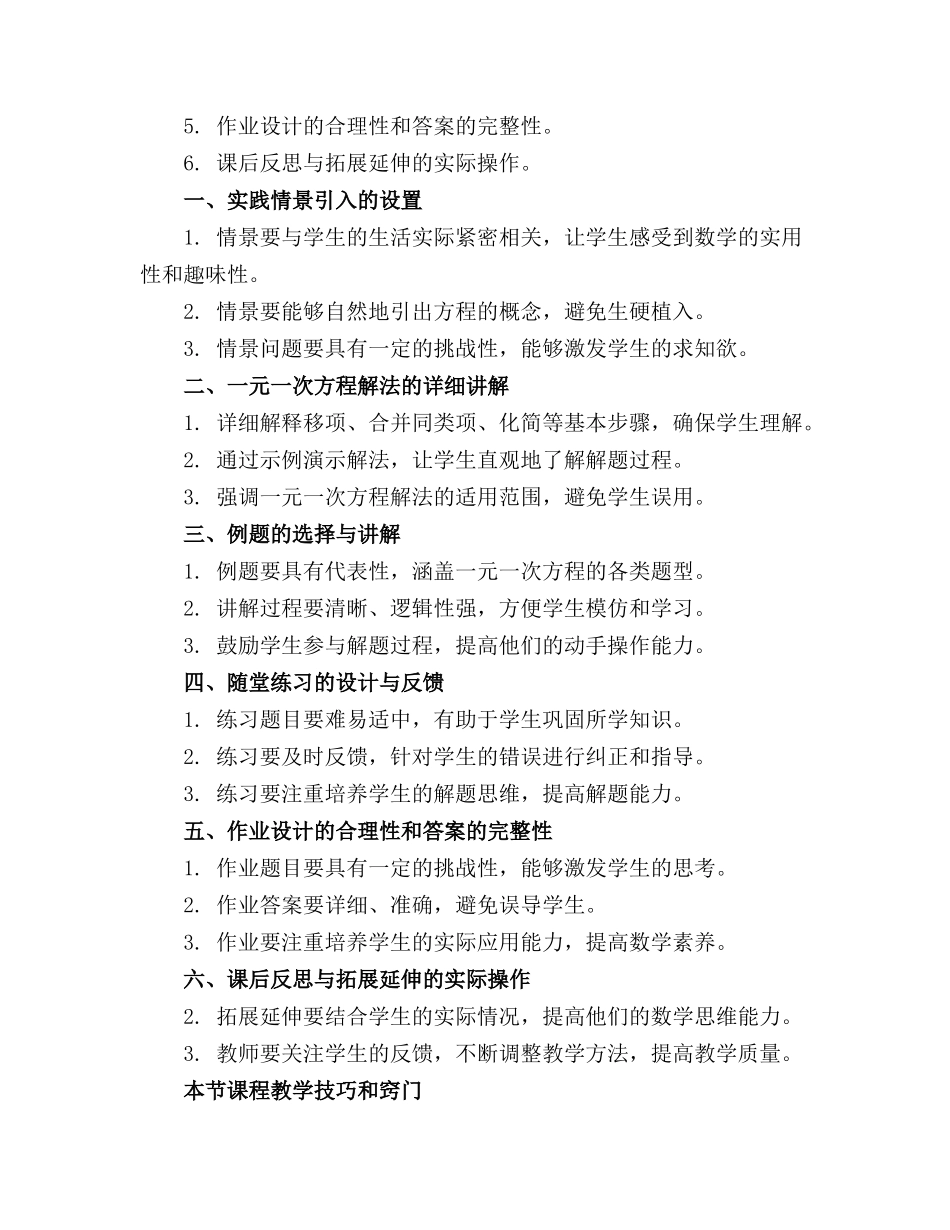 5. 作业设计的合理性和答案的完整性。

6. 课后反思与拓展延伸的实际操作。

一、实践情景引入的设置

1. 情景要与学生的生活实际紧密相关，让学生感受到数学的实用性和趣味性。

2. 情景要能够自然地引出方程的概念，避免生硬植入。

3. 情景问题要具有一定的挑战性，能够激发学生的求知欲。

二、一元一次方程解法的详细讲解

1. 详细解释移项、合并同类项、化简等基本步骤，确保学生理解。

2. 通过示例演示解法，让学生直观地了解解题过程。

3. 强调一元一次方程解法的适用范围，避免学生误用。

三、例题的选择与讲解

1. 例题要具有代表性，涵盖一元一次方程的各类题型。

2. 讲解过程要清晰、逻辑性强，方便学生模仿和学习。

3. 鼓励学生参与解题过程，提高他们的动手操作能力。

四、随堂练习的设计与反馈

1. 练习题目要难易适中，有助于学生巩固所学知识。

2. 练习要及时反馈，针对学生的错误进行纠正和指导。

3. 练习要注重培养学生的解题思维，提高解题能力。

五、作业设计的合理性和答案的完整性

1. 作业题目要具有一定的挑战性，能够激发学生的思考。

2. 作业答案要详细、准确，避免误导学生。

3. 作业要注重培养学生的实际应用能力，提高数学素养。

六、课后反思与拓展延伸的实际操作

2. 拓展延伸要结合学生的实际情况，提高他们的数学思维能力。

3. 教师要关注学生的反馈，不断调整教学方法，提高教学质量。

本节课程教学技巧和窍门